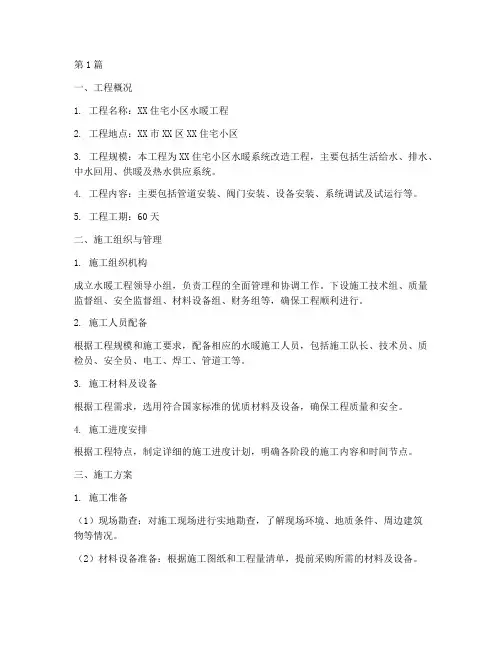 第1篇

一、工程概况

1. 工程名称：XX住宅小区水暖工程

2. 工程地点：XX市XX区XX住宅小区

3. 工程规模：本工程为XX住宅小区水暖系统改造工程，主要包括生活给水、排水、中水回用、供暖及热水供应系统。

4. 工程内容：主要包括管道安装、阀门安装、设备安装、系统调试及试运行等。

5. 工程工期：60天

二、施工组织与管理

1. 施工组织机构

成立水暖工程领导小组，负责工程的全面管理和协调工作。下设施工技术组、质量监督组、安全监督组、材料设备组、财务组等，确保工程顺利进行。

2. 施工人员配备

根据工程规模和施工要求，配备相应的水暖施工人员，包括施工队长、技术员、质检员、安全员、电工、焊工、管道工等。

3. 施工材料及设备

根据工程需求，选用符合国家标准的优质材料及设备，确保工程质量和安全。

4. 施工进度安排

根据工程特点，制定详细的施工进度计划，明确各阶段的施工内容和时间节点。

三、施工方案

1. 施工准备

（1）现场勘查：对施工现场进行实地勘查，了解现场环境、地质条件、周边建筑物等情况。

（2）材料设备准备：根据施工图纸和工程量清单，提前采购所需的材料及设备。